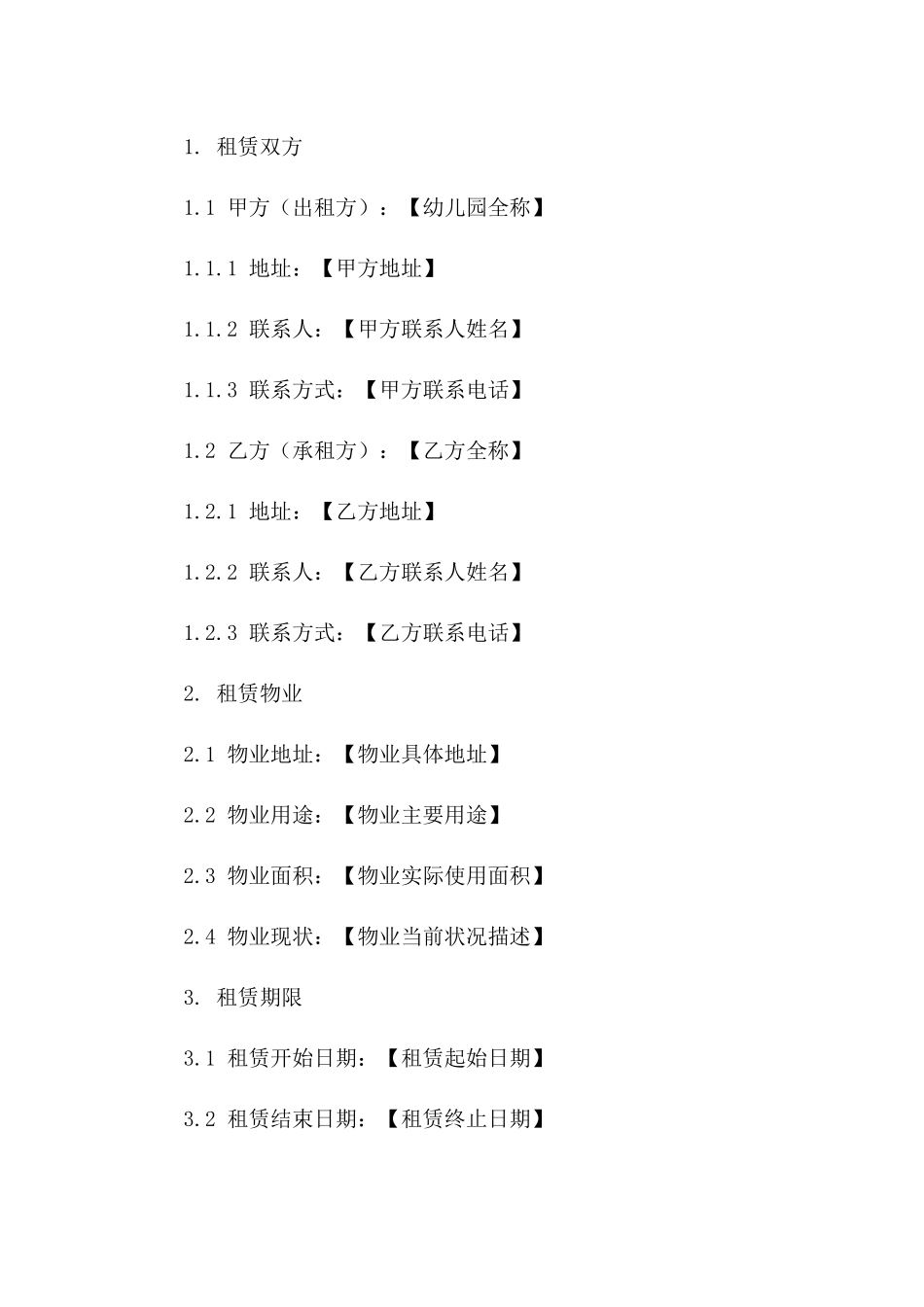 1. 租赁双方

1.1 甲方（出租方）：【幼儿园全称】

1.1.1 地址：【甲方地址】

1.1.2 联系人：【甲方联系人姓名】

1.1.3 联系方式：【甲方联系电话】

1.2 乙方（承租方）：【乙方全称】

1.2.1 地址：【乙方地址】

1.2.2 联系人：【乙方联系人姓名】

1.2.3 联系方式：【乙方联系电话】

2. 租赁物业

2.1 物业地址：【物业具体地址】

2.2 物业用途：【物业主要用途】

2.3 物业面积：【物业实际使用面积】

2.4 物业现状：【物业当前状况描述】

3. 租赁期限

3.1 租赁开始日期：【租赁起始日期】

3.2 租赁结束日期：【租赁终止日期】